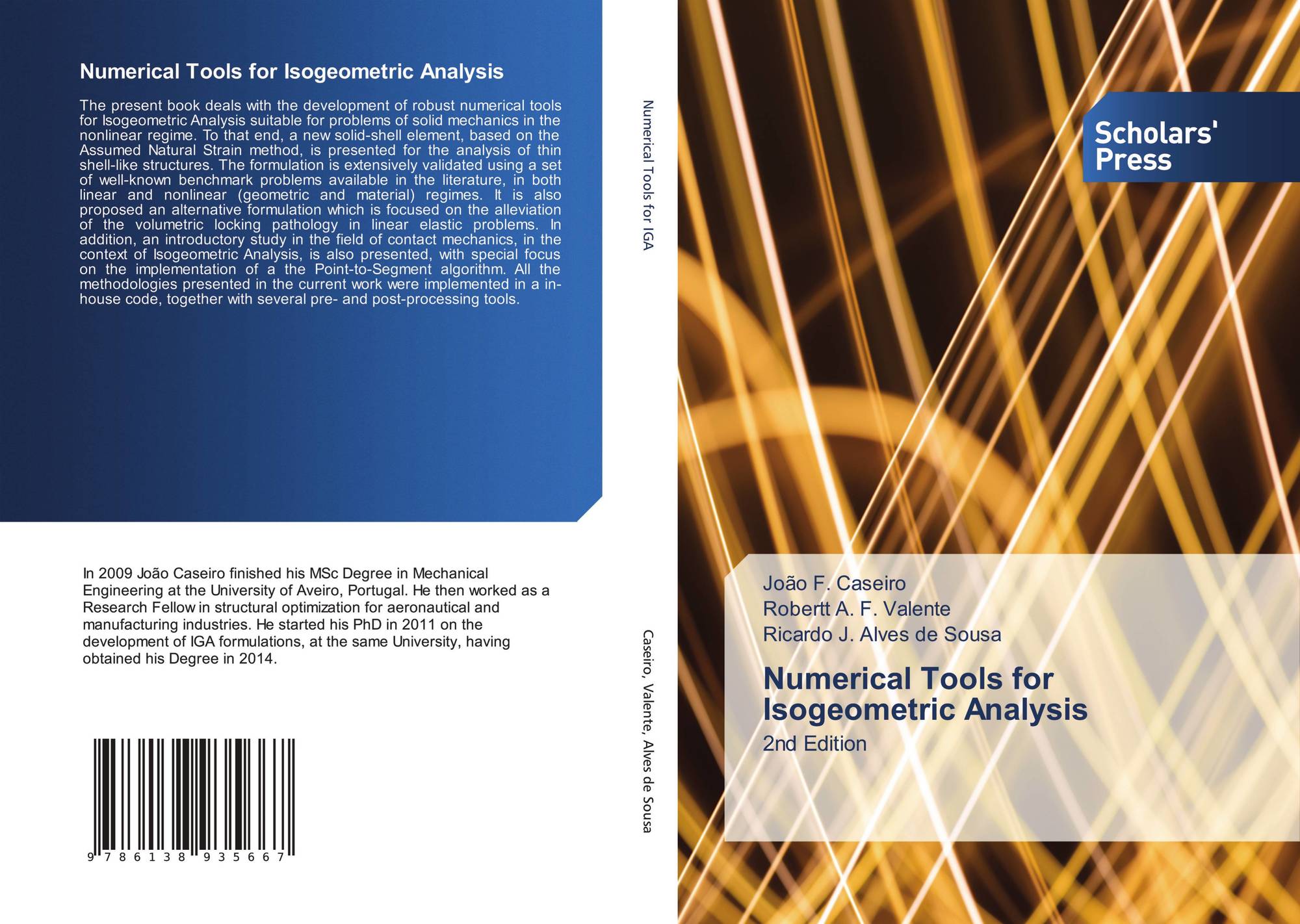 Numerical Tools for Isogeometric Analysis

The present book deals with the development of robust numerical tools for Isogeometric Analysis suitable for problems of solid mechanics in the nonlinear regime. To that end, a new solid-shell element, based on the Assumed Natural Strain method, is presented for the analysis of thin shell-like structures. The formulation is extensively validated using a set of well-known benchmark problems available in the literature, in both linear and nonlinear (geometric and material) regimes. It is also proposed an alternative formulation which is focused on the alleviation of the volumetric locking pathology in linear elastic problems. In addition, an introductory study in the field of contact mechanics, in the context of Isogeometric Analysis, is also presented, with special focus on the implementation of a the Point-to-Segment algorithm. All the methodologies presented in the current work were implemented in a in-house code, together with several pre- and post-processing tools.

In 2009 João Caseiro finished his MSc Degree in Mechanical Engineering at the University of Aveiro, Portugal. He then worked as a Research Fellow in structural optimization for aeronautical and manufacturing industries. He started his PhD in 2011 on the development of IGA formulations, at the same University, having obtained his Degree in 2014.

9 786138 935667

Numerical Tools for IGA

Caseiro, Valente, Alves de Sousa

Scholars' Press

João F. Caseiro
Robertt A. F. Valente
Ricardo J. Alves de Sousa

Numerical Tools for Isogeometric Analysis

2nd Edition